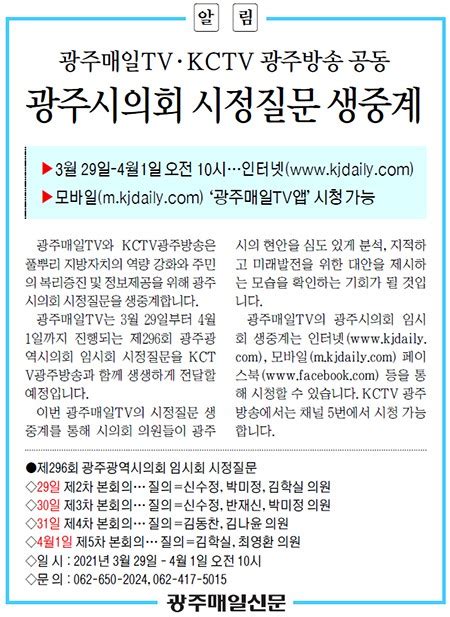 알 림

광주매일TV·KCTV 광주방송 공동

광주시의회 시정질문 생중계

▶3월 29일-4월1일 오전 10시…인터넷(www.kjdaily.com)

▶모바일(m.kjdaily.com) '광주매일TV앱' 시청 가능

광주매일TV와 KCTV광주방송은 풀뿌리 지방자치의 역량 강화와 주민의 복리증진 및 정보제공을 위해 광주시의회 시정질문을 생중계합니다.

광주매일TV는 3월 29일부터 4월 1일까지 진행되는 제296회 광주광역시의회 임시회 시정질문을 KCTV광주방송과 함께 생생하게 전달할 예정입니다.

이번 광주매일TV의 시정질문 생중계를 통해 시의회 의원들이 광주시의 현안을 심도 있게 분석, 지적하고 미래발전을 위한 대안을 제시하는 모습을 확인하는 기회가 될 것입니다.

광주매일TV의 광주시의회 임시회 생중계는 인터넷(www.kjdaily.com), 모바일(m.kjdaily.com) 페이스북(www.facebook.com) 등을 통해 시청할 수 있습니다. KCTV 광주방송에서는 채널 5번에서 시청 가능합니다.

●제296회 광주광역시의회 임시회 시정질문
◇29일 제2차 본회의… 질의=신수정, 박미정, 김학실 의원
◇30일 제3차 본회의… 질의=신수정, 반재신, 박미정 의원
◇31일 제4차 본회의… 질의=김동찬, 김나윤 의원
◇4월1일 제5차 본회의… 질의=김학실, 최영환 의원
◇일 시 : 2021년 3월 29일 - 4월 1일 오전 10시
◇문 의 : 062-650-2024, 062-417-5015

광주매일신문